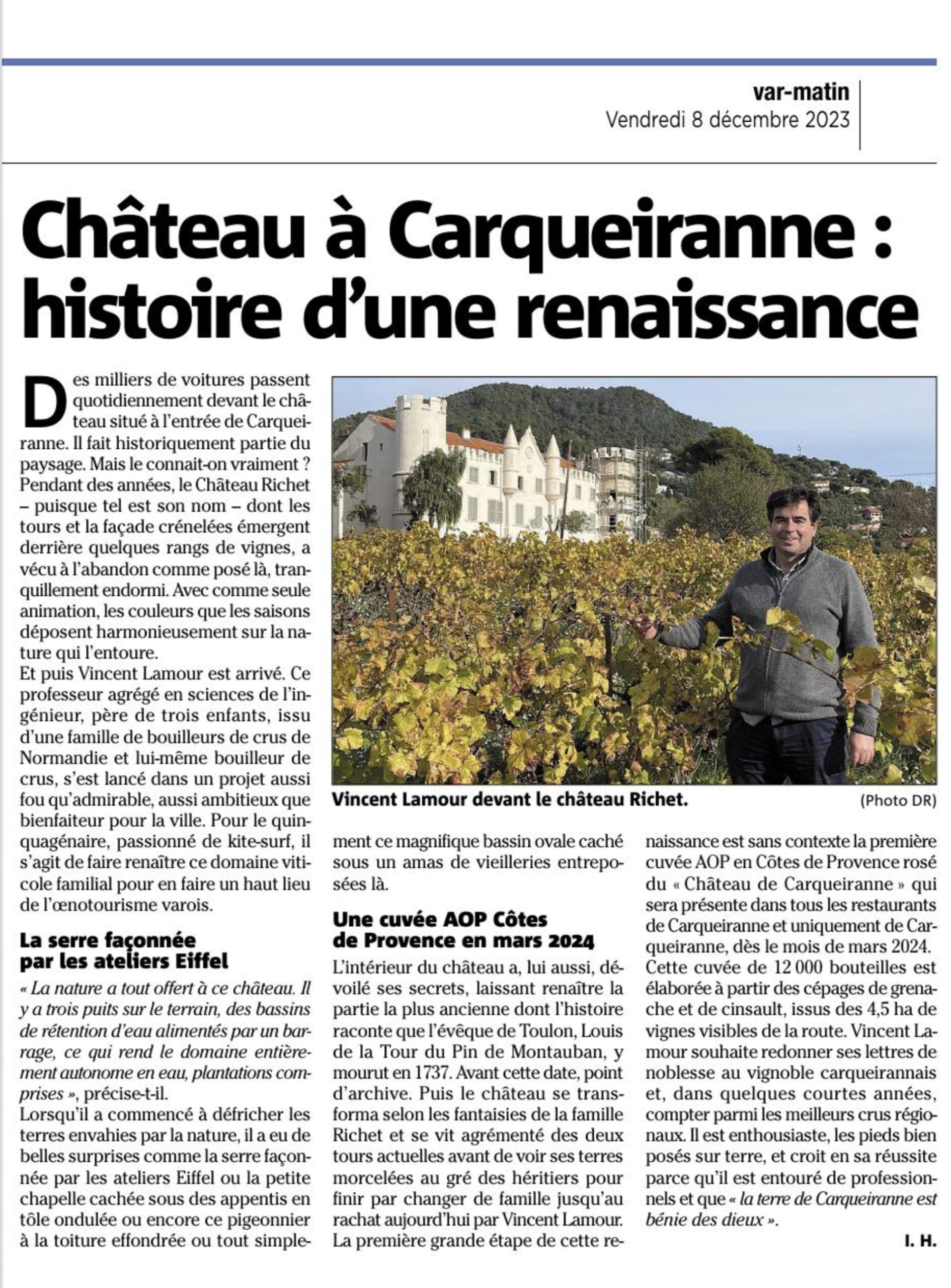 var-matin
Vendredi 8 décembre 2023

Château à Carqueiranne : histoire d'une renaissance

Des milliers de voitures passent quotidiennement devant le château situé à l'entrée de Carqueiranne. Il fait historiquement partie du paysage. Mais le connait-on vraiment ? Pendant des années, le Château Richet – puisque tel est son nom – dont les tours et la façade crénelées émergent derrière quelques rangs de vignes, a vécu à l'abandon comme posé là, tranquillement endormi. Avec comme seule animation, les couleurs que les saisons déposent harmonieusement sur la nature qui l'entoure.
Et puis Vincent Lamour est arrivé. Ce professeur agrégé en sciences de l'ingénieur, père de trois enfants, issu d'une famille de bouilleurs de crus de Normandie et lui-même bouilleur de crus, s'est lancé dans un projet aussi fou qu'admirable, aussi ambitieux que bienfaiteur pour la ville. Pour le quinquagénaire, passionné de kite-surf, il s'agit de faire renaître ce domaine viticole familial pour en faire un haut lieu de l'œnotourisme varois.

La serre façonnée par les ateliers Eiffel
« La nature a tout offert à ce château. Il y a trois puits sur le terrain, des bassins de rétention d'eau alimentés par un barrage, ce qui rend le domaine entièrement autonome en eau, plantations comprises », précise-t-il.
Lorsqu'il a commencé à défricher les terres envahies par la nature, il a eu de belles surprises comme la serre façonnée par les ateliers Eiffel ou la petite chapelle cachée sous des appentis en tôle ondulée ou encore ce pigeonnier à la toiture effondrée ou tout simplement ce magnifique bassin ovale caché sous un amas de vieilleries entreposées là.

Vincent Lamour devant le château Richet. (Photo DR)

Une cuvée AOP Côtes de Provence en mars 2024
L'intérieur du château a, lui aussi, dévoilé ses secrets, laissant renaître la partie la plus ancienne dont l'histoire raconte que l'évêque de Toulon, Louis de la Tour du Pin de Montauban, y mourut en 1737. Avant cette date, point d'archive. Puis le château se transforma selon les fantaisies de la famille Richet et se vit agrémenté des deux tours actuelles avant de voir ses terres morcelées au gré des héritiers pour finir par changer de famille jusqu'au rachat aujourd'hui par Vincent Lamour.
La première grande étape de cette renaissance est sans contexte la première cuvée AOP en Côtes de Provence rosé du « Château de Carqueiranne » qui sera présente dans tous les restaurants de Carqueiranne et uniquement de Carqueiranne, dès le mois de mars 2024.
Cette cuvée de 12 000 bouteilles est élaborée à partir des cépages de grenache et de cinsault, issus des 4,5 ha de vignes visibles de la route. Vincent Lamour souhaite redonner ses lettres de noblesse au vignoble carqueirannais et, dans quelques courtes années, compter parmi les meilleurs crus régionaux. Il est enthousiaste, les pieds bien posés sur terre, et croit en sa réussite parce qu'il est entouré de professionnels et que « la terre de Carqueiranne est bénie des dieux ».
I. H.